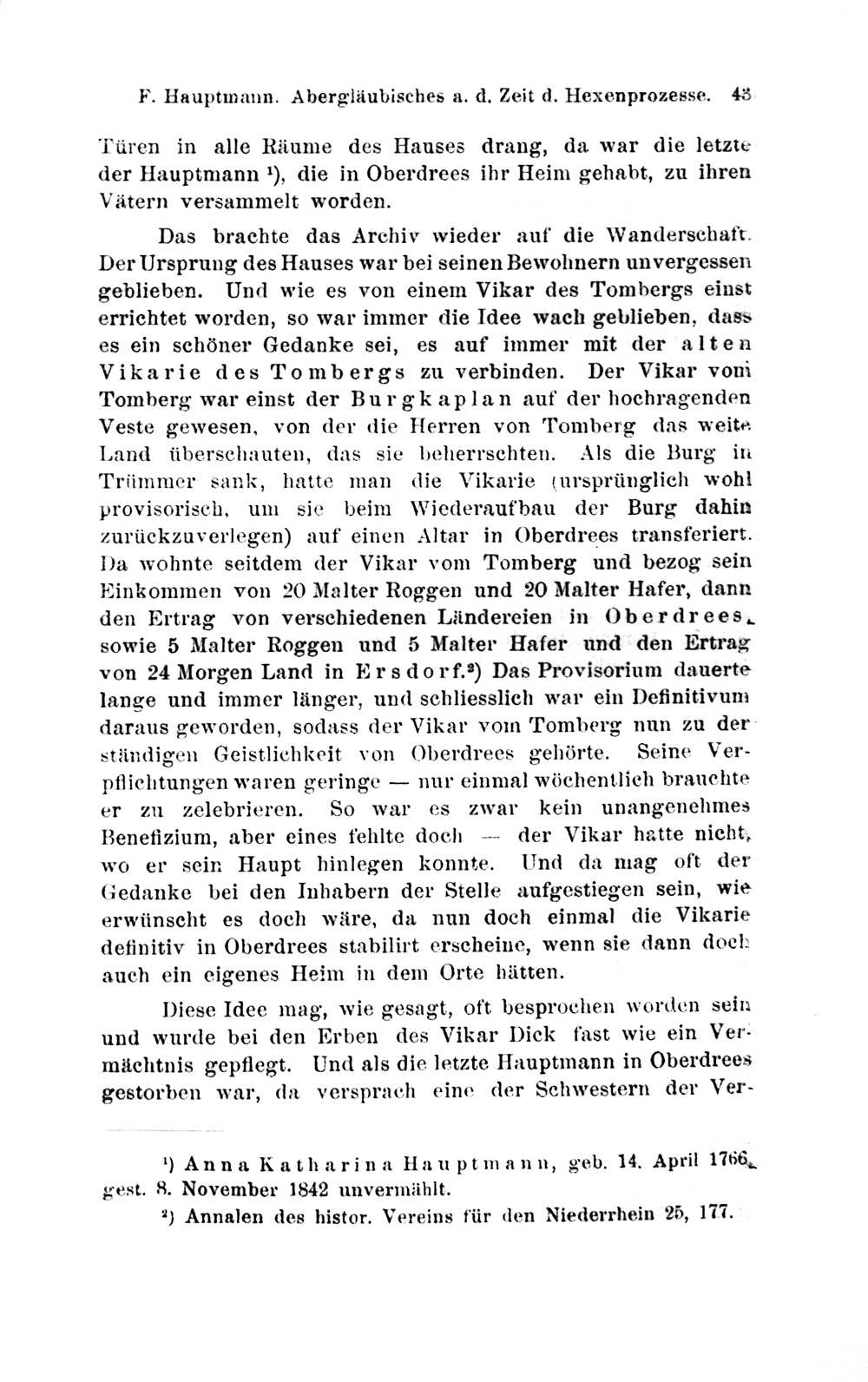 F. Hauptmann. Abergläubisches a. d. Zeit d. Hexenprozesse. 43

Türen in alle Räume des Hauses drang, da war die letzte der Hauptmann ¹), die in Oberdrees ihr Heim gehabt, zu ihren Vätern versammelt worden.

Das brachte das Archiv wieder auf die Wanderschaft. Der Ursprung des Hauses war bei seinen Bewohnern unvergessen geblieben. Und wie es von einem Vikar des Tombergs einst errichtet worden, so war immer die Idee wach geblieben, dass es ein schöner Gedanke sei, es auf immer mit der alten Vikarie des Tombergs zu verbinden. Der Vikar vom Tomberg war einst der Burgkaplan auf der hochragenden Veste gewesen, von der die Herren von Tomberg das weite Land überschauten, das sie beherrschten. Als die Burg in Trümmer sank, hatte man die Vikarie (ursprünglich wohl provisorisch, um sie beim Wiederaufbau der Burg dahin zurückzuverlegen) auf einen Altar in Oberdrees transferiert. Da wohnte seitdem der Vikar vom Tomberg und bezog sein Einkommen von 20 Malter Roggen und 20 Malter Hafer, dann den Ertrag von verschiedenen Ländereien in Oberdrees, sowie 5 Malter Roggen und 5 Malter Hafer und den Ertrag von 24 Morgen Land in Ersdorf.²) Das Provisorium dauerte lange und immer länger, und schliesslich war ein Definitivum daraus geworden, sodass der Vikar vom Tomberg nun zu der ständigen Geistlichkeit von Oberdrees gehörte. Seine Verpflichtungen waren geringe — nur einmal wöchentlich brauchte er zu zelebrieren. So war es zwar kein unangenehmes Benefizium, aber eines fehlte doch — der Vikar hatte nicht, wo er sein Haupt hinlegen konnte. Und da mag oft der Gedanke bei den Inhabern der Stelle aufgestiegen sein, wie erwünscht es doch wäre, da nun doch einmal die Vikarie definitiv in Oberdrees stabilirt erscheine, wenn sie dann doch auch ein eigenes Heim in dem Orte hätten.

Diese Idee mag, wie gesagt, oft besprochen worden sein und wurde bei den Erben des Vikar Dick fast wie ein Vermächtnis gepflegt. Und als die letzte Hauptmann in Oberdrees gestorben war, da versprach eine der Schwestern der Ver-

¹) Anna Katharina Hauptmann, geb. 14. April 1766, gest. 8. November 1842 unvermählt.

²) Annalen des histor. Vereins für den Niederrhein 25, 177.